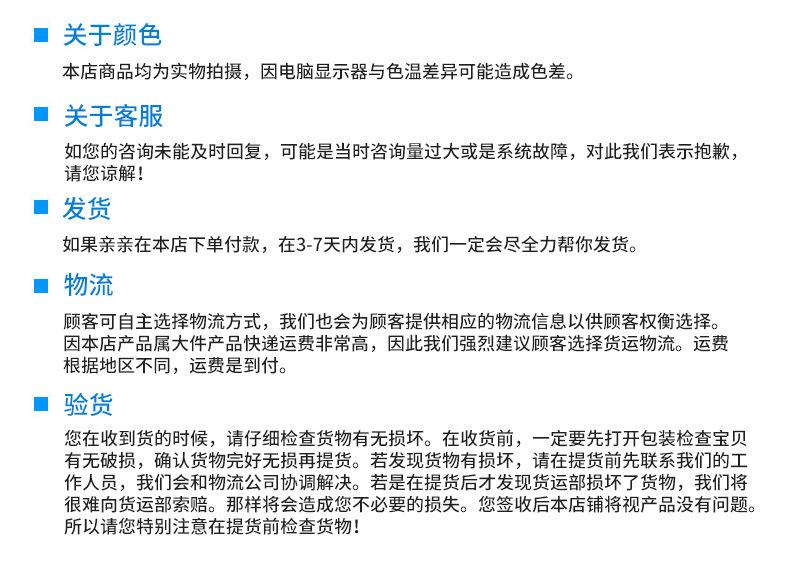 关于颜色

本店商品均为实物拍摄，因电脑显示器与色温差异可能造成色差。

关于客服

如您的咨询未能及时回复，可能是当时咨询量过大或是系统故障，对此我们表示抱歉，请您谅解！

发货

如果亲亲在本店下单付款，在3-7天内发货，我们一定会尽全力帮你发货。

物流

顾客可自主选择物流方式，我们也会为顾客提供相应的物流信息以供顾客权衡选择。因本店产品属大件产品快递运费非常高，因此我们强烈建议顾客选择货运物流。运费根据地区不同，运费是到付。

验货

您在收到货的时候，请仔细检查货物有无损坏。在收货前，一定要先打开包装检查宝贝有无破损，确认货物完好无损再提货。若发现货物有损坏，请在提货前先联系我们的工作人员，我们会和物流公司协调解决。若是在提货后才发现货运部损坏了货物，我们将很难向货运部索赔。那样将会造成您不必要的损失。您签收后本店铺将视产品没有问题。所以请您特别注意在提货前检查货物！